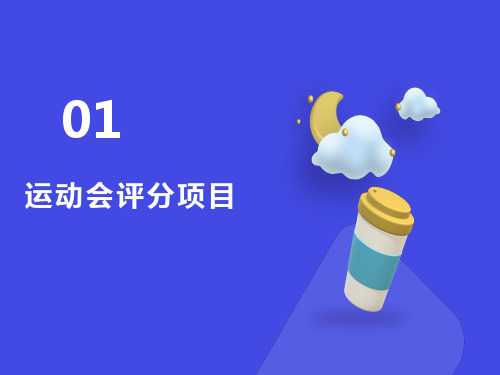 01

运动会评分项目